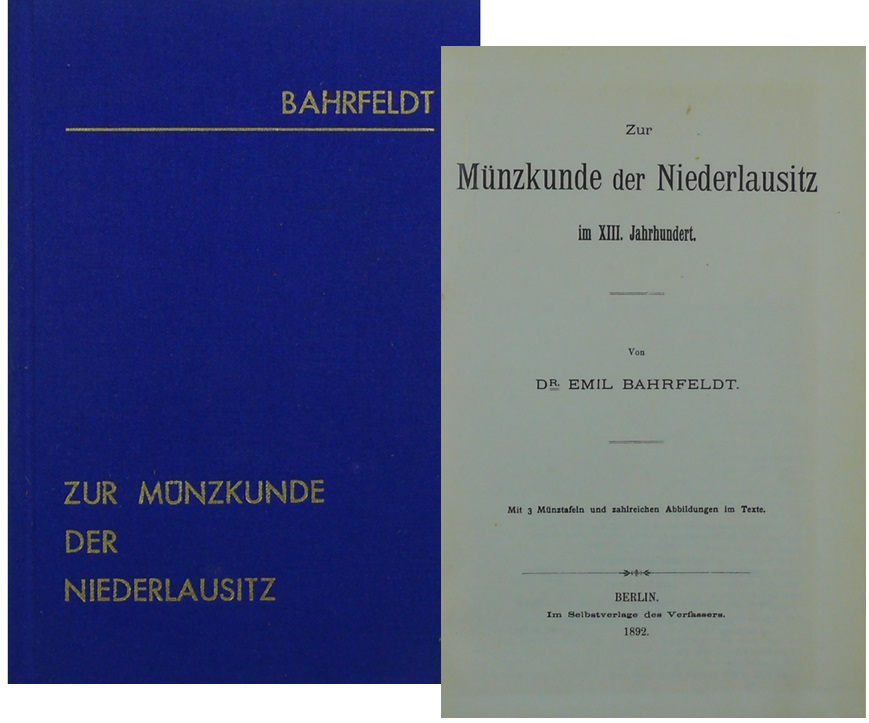 BAHRFELDT

ZUR MÜNZKUNDE
DER
NIEDERLAUSITZ

Zur

Münzkunde der Niederlausitz

im XIII. Jahrhundert.

Von

DR. EMIL BAHRFELDT.

Mit 3 Münztafeln und zahlreichen Abbildungen im Texte.

BERLIN.
Im Selbstverlage des Verfassers.
1892.